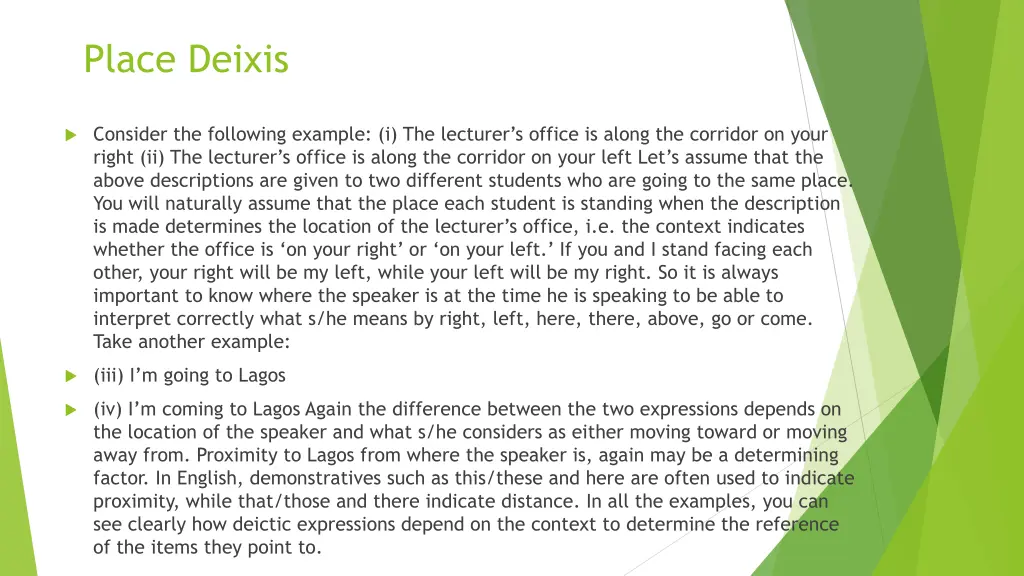 Place Deixis

Consider the following example: (i) The lecturer’s office is along the corridor on your right (ii) The lecturer’s office is along the corridor on your left Let’s assume that the above descriptions are given to two different students who are going to the same place. You will naturally assume that the place each student is standing when the description is made determines the location of the lecturer’s office, i.e. the context indicates whether the office is ‘on your right’ or ‘on your left.’ If you and I stand facing each other, your right will be my left, while your left will be my right. So it is always important to know where the speaker is at the time he is speaking to be able to interpret correctly what s/he means by right, left, here, there, above, go or come. Take another example:

(iii) I’m going to Lagos

(iv) I’m coming to Lagos Again the difference between the two expressions depends on the location of the speaker and what s/he considers as either moving toward or moving away from. Proximity to Lagos from where the speaker is, again may be a determining factor. In English, demonstratives such as this/these and here are often used to indicate proximity, while that/those and there indicate distance. In all the examples, you can see clearly how deictic expressions depend on the context to determine the reference of the items they point to.